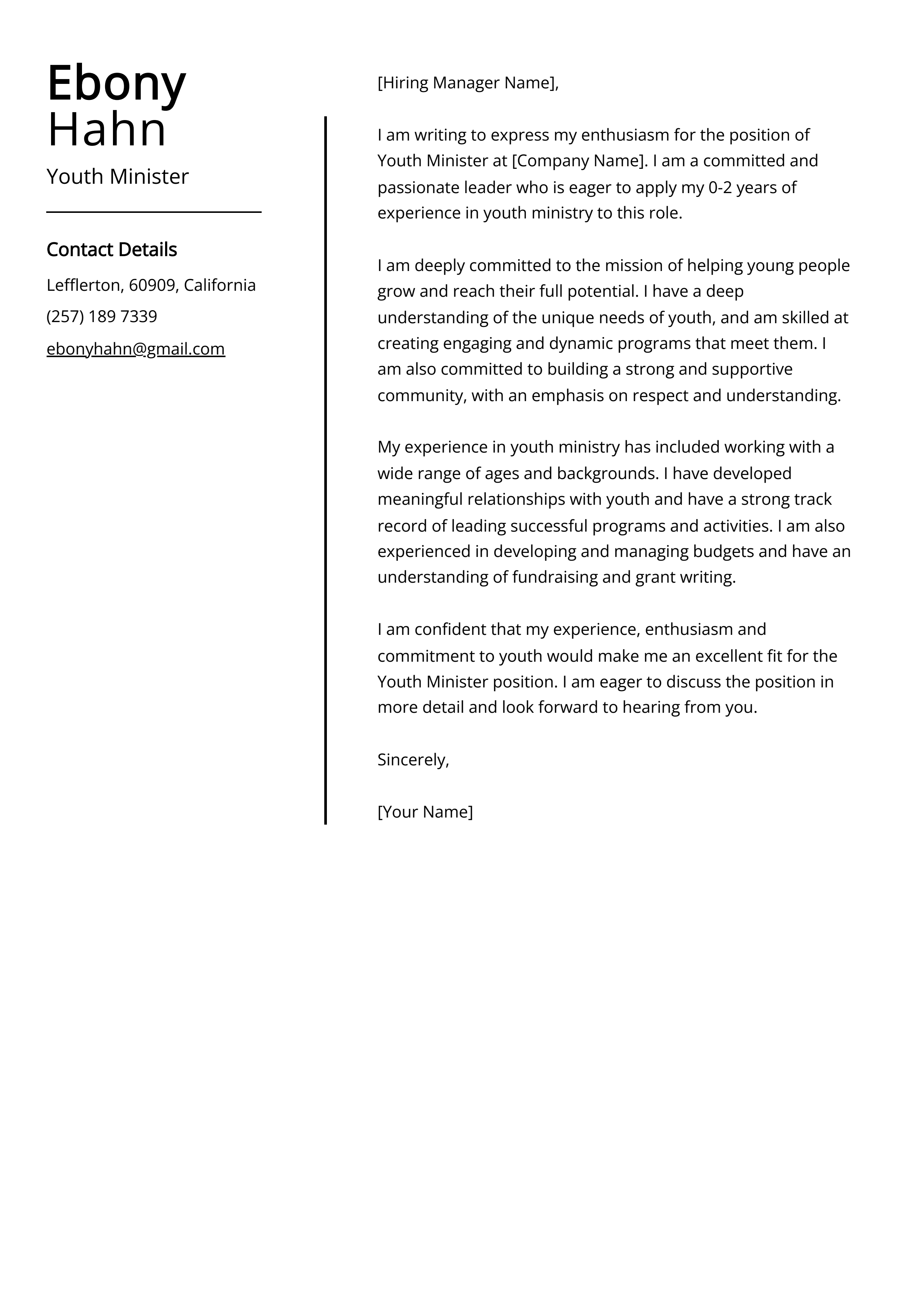 Ebony
Hahn

Youth Minister

Contact Details

Lefflerton, 60909, California

(257) 189 7339

ebonyhahn@gmail.com

[Hiring Manager Name],

I am writing to express my enthusiasm for the position of Youth Minister at [Company Name]. I am a committed and passionate leader who is eager to apply my 0-2 years of experience in youth ministry to this role.

I am deeply committed to the mission of helping young people grow and reach their full potential. I have a deep understanding of the unique needs of youth, and am skilled at creating engaging and dynamic programs that meet them. I am also committed to building a strong and supportive community, with an emphasis on respect and understanding.

My experience in youth ministry has included working with a wide range of ages and backgrounds. I have developed meaningful relationships with youth and have a strong track record of leading successful programs and activities. I am also experienced in developing and managing budgets and have an understanding of fundraising and grant writing.

I am confident that my experience, enthusiasm and commitment to youth would make me an excellent fit for the Youth Minister position. I am eager to discuss the position in more detail and look forward to hearing from you.

Sincerely,

[Your Name]